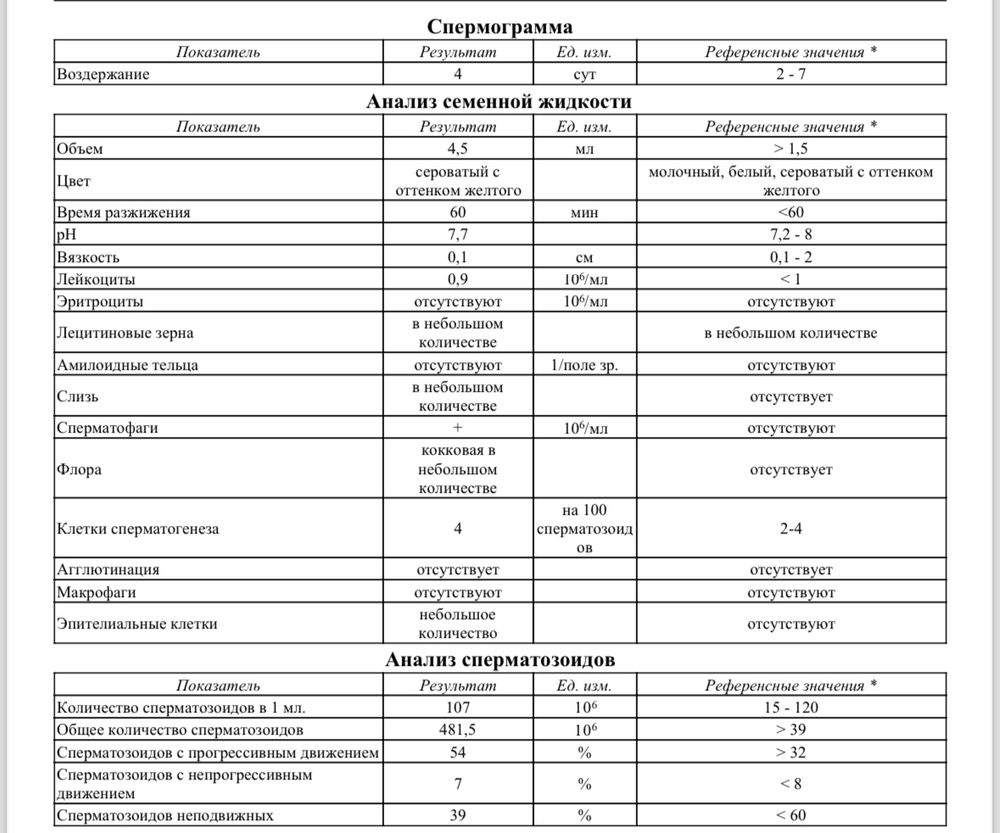 Спермограмма

| Показатель | Результат | Ед. изм. | Референсные значения * |
|---|---|---|---|
| Воздержание | 4 | сут | 2 - 7 |

Анализ семенной жидкости

| Показатель | Результат | Ед. изм. | Референсные значения * |
|---|---|---|---|
| Объем | 4,5 | мл | > 1,5 |
| Цвет | сероватый с оттенком желтого | | молочный, белый, сероватый с оттенком желтого |
| Время разжижения | 60 | мин | <60 |
| pH | 7,7 | | 7,2 - 8 |
| Вязкость | 0,1 | см | 0,1 - 2 |
| Лейкоциты | 0,9 | $10^6$/мл | < 1 |
| Эритроциты | отсутствуют | $10^6$/мл | отсутствуют |
| Лецитиновые зерна | в небольшом количестве | | в небольшом количестве |
| Амилоидные тельца | отсутствуют | 1/поле зр. | отсутствуют |
| Слизь | в небольшом количестве | | отсутствует |
| Сперматофаги | + | $10^6$/мл | отсутствуют |
| Флора | кокковая в небольшом количестве | | отсутствует |
| Клетки сперматогенеза | 4 | на 100 сперматозоидов | 2-4 |
| Агглютинация | отсутствует | | отсутствует |
| Макрофаги | отсутствуют | | отсутствуют |
| Эпителиальные клетки | небольшое количество | | отсутствуют |

Анализ сперматозоидов

| Показатель | Результат | Ед. изм. | Референсные значения * |
|---|---|---|---|
| Количество сперматозоидов в 1 мл. | 107 | $10^6$ | 15 - 120 |
| Общее количество сперматозоидов | 481,5 | $10^6$ | > 39 |
| Сперматозоидов с прогрессивным движением | 54 | % | > 32 |
| Сперматозоидов с непрогрессивным движением | 7 | % | < 8 |
| Сперматозоидов неподвижных | 39 | % | < 60 |